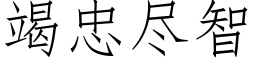 竭忠尽智